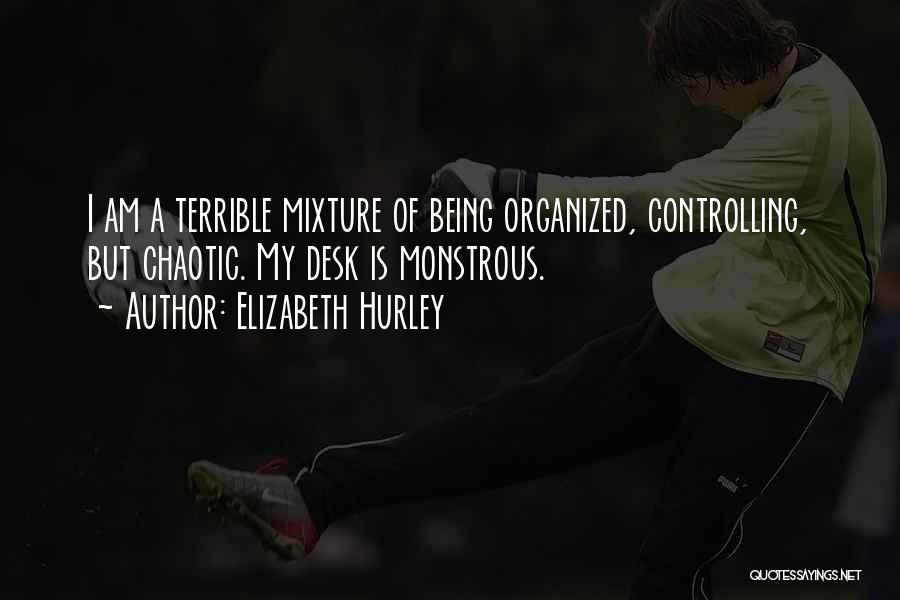 I am a terrible mixture of being organized, controlling, but chaotic. My desk is monstrous.
~ Author: Elizabeth Hurley

QUOTESSAYINGS.NET